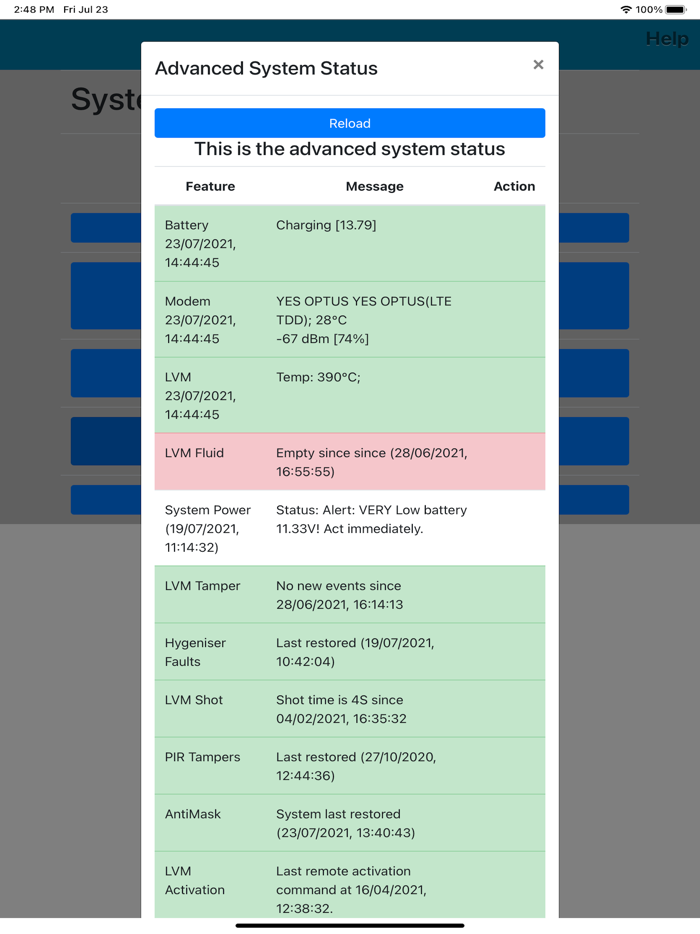 2:48 PM Fri Jul 23

100%

Help

Syst

Advanced System Status

×

Reload

This is the advanced system status

| Feature | Message | Action |
|---|---|---|
| Battery 23/07/2021, 14:44:45 | Charging [13.79] | |
| Modem 23/07/2021, 14:44:45 | YES OPTUS YES OPTUS(LTE TDD); 28°C -67 dBm [74%] | |
| LVM 23/07/2021, 14:44:45 | Temp: 390°C; | |
| LVM Fluid | Empty since since (28/06/2021, 16:55:55) | |
| System Power (19/07/2021, 11:14:32) | Status: Alert: VERY Low battery 11.33V! Act immediately. | |
| LVM Tamper | No new events since 28/06/2021, 16:14:13 | |
| Hygeniser Faults | Last restored (19/07/2021, 10:42:04) | |
| LVM Shot | Shot time is 4S since 04/02/2021, 16:35:32 | |
| PIR Tampers | Last restored (27/10/2020, 12:44:36) | |
| AntiMask | System last restored (23/07/2021, 13:40:43) | |
| LVM Activation | Last remote activation command at 16/04/2021, 12:38:32. | |